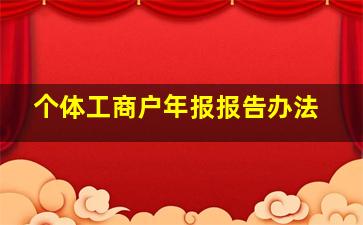 个体工商户年报报告办法